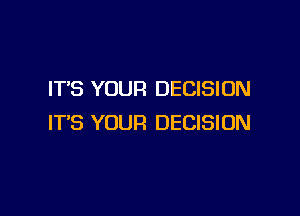 IT'S YOUR DECISION
IT'S YOUR DECISION